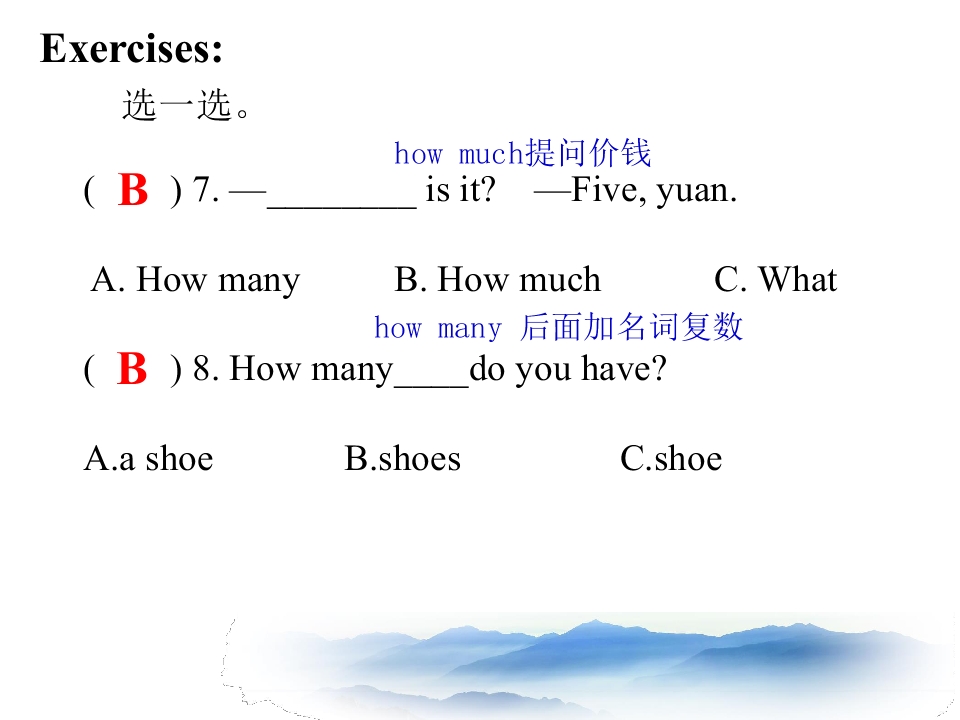 Exercises:

选一选。

how much提问价钱

( B ) 7. —________ is it? —Five, yuan.

A. How many B. How much C. What

how many 后面加名词复数

( B ) 8. How many____do you have?

A.a shoe B.shoes C.shoe